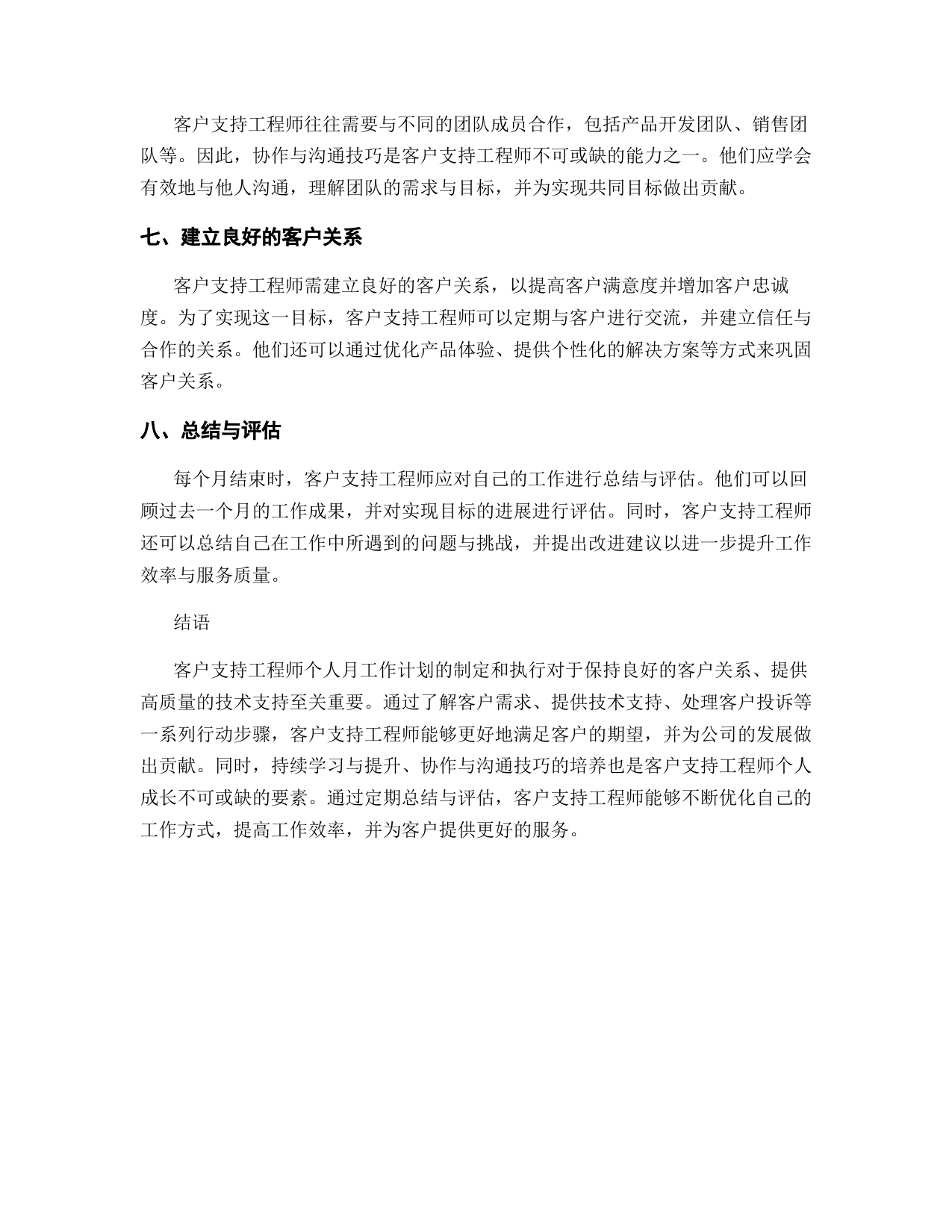 客户支持工程师往往需要与不同的团队成员合作，包括产品开发团队、销售团队等。因此，协作与沟通技巧是客户支持工程师不可或缺的能力之一。他们应学会有效地与他人沟通，理解团队的需求与目标，并为实现共同目标做出贡献。

七、建立良好的客户关系

客户支持工程师需建立良好的客户关系，以提高客户满意度并增加客户忠诚度。为了实现这一目标，客户支持工程师可以定期与客户进行交流，并建立信任与合作的关系。他们还可以通过优化产品体验、提供个性化的解决方案等方式来巩固客户关系。

八、总结与评估

每个月结束时，客户支持工程师应对自己的工作进行总结与评估。他们可以回顾过去一个月的工作成果，并对实现目标的进展进行评估。同时，客户支持工程师还可以总结自己在工作中所遇到的问题与挑战，并提出改进建议以进一步提升工作效率与服务质量。

结语

客户支持工程师个人月工作计划的制定和执行对于保持良好的客户关系、提供高质量的技术支持至关重要。通过了解客户需求、提供技术支持、处理客户投诉等一系列行动步骤，客户支持工程师能够更好地满足客户的期望，并为公司的发展做出贡献。同时，持续学习与提升、协作与沟通技巧的培养也是客户支持工程师个人成长不可或缺的要素。通过定期总结与评估，客户支持工程师能够不断优化自己的工作方式，提高工作效率，并为客户提供更好的服务。